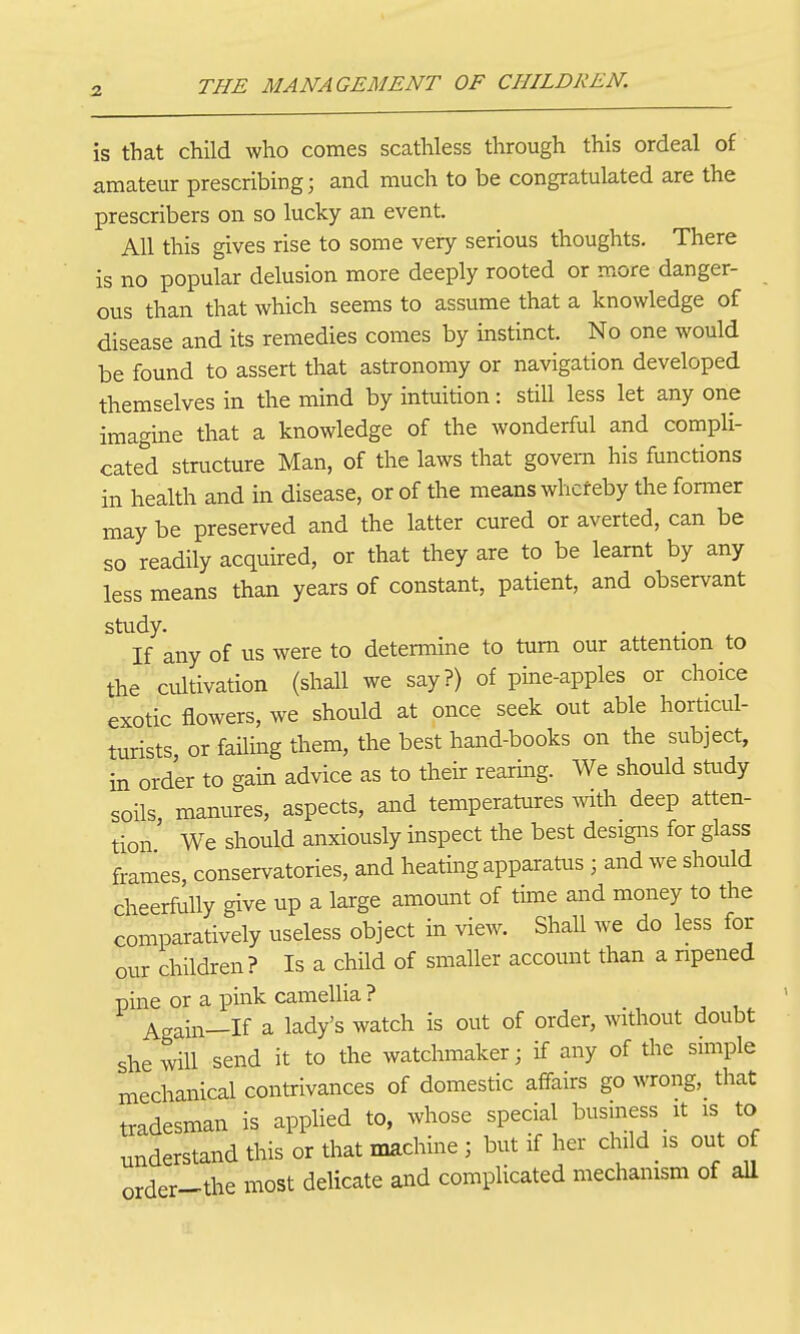 2 THE MANAGEMENT OF CHILDREN.

is that child who comes scathless through this ordeal of amateur prescribing; and much to be congratulated are the prescribers on so lucky an event.

All this gives rise to some very serious thoughts. There is no popular delusion more deeply rooted or more dangerous than that which seems to assume that a knowledge of disease and its remedies comes by instinct. No one would be found to assert that astronomy or navigation developed themselves in the mind by intuition: still less let any one imagine that a knowledge of the wonderful and complicated structure Man, of the laws that govern his functions in health and in disease, or of the means whereby the former may be preserved and the latter cured or averted, can be so readily acquired, or that they are to be learnt by any less means than years of constant, patient, and observant study.

If any of us were to determine to turn our attention to the cultivation (shall we say?) of pine-apples or choice exotic flowers, we should at once seek out able horticulturists, or failing them, the best hand-books on the subject, in order to gain advice as to their rearing. We should study soils, manures, aspects, and temperatures with deep attention. We should anxiously inspect the best designs for glass frames, conservatories, and heating apparatus; and we should cheerfully give up a large amount of time and money to the comparatively useless object in view. Shall we do less for our children? Is a child of smaller account than a ripened pine or a pink camellia?

Again—If a lady's watch is out of order, without doubt she will send it to the watchmaker; if any of the simple mechanical contrivances of domestic affairs go wrong, that tradesman is applied to, whose special business it is to understand this or that machine; but if her child is out of order—the most delicate and complicated mechanism of all